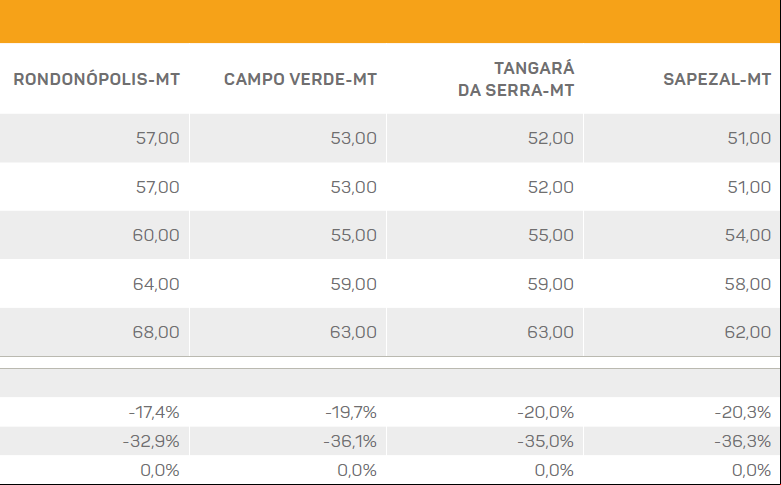 | RONDONÓPOLIS-MT | CAMPO VERDE-MT | TANGARÁ DA SERRA-MT | SAPEZAL-MT |
|---|---|---|---|
| 57,00 | 53,00 | 52,00 | 51,00 |
| 57,00 | 53,00 | 52,00 | 51,00 |
| 60,00 | 55,00 | 55,00 | 54,00 |
| 64,00 | 59,00 | 59,00 | 58,00 |
| 68,00 | 63,00 | 63,00 | 62,00 |
| | | | |
| -17,4% | -19,7% | -20,0% | -20,3% |
| -32,9% | -36,1% | -35,0% | -36,3% |
| 0,0% | 0,0% | 0,0% | 0,0% |